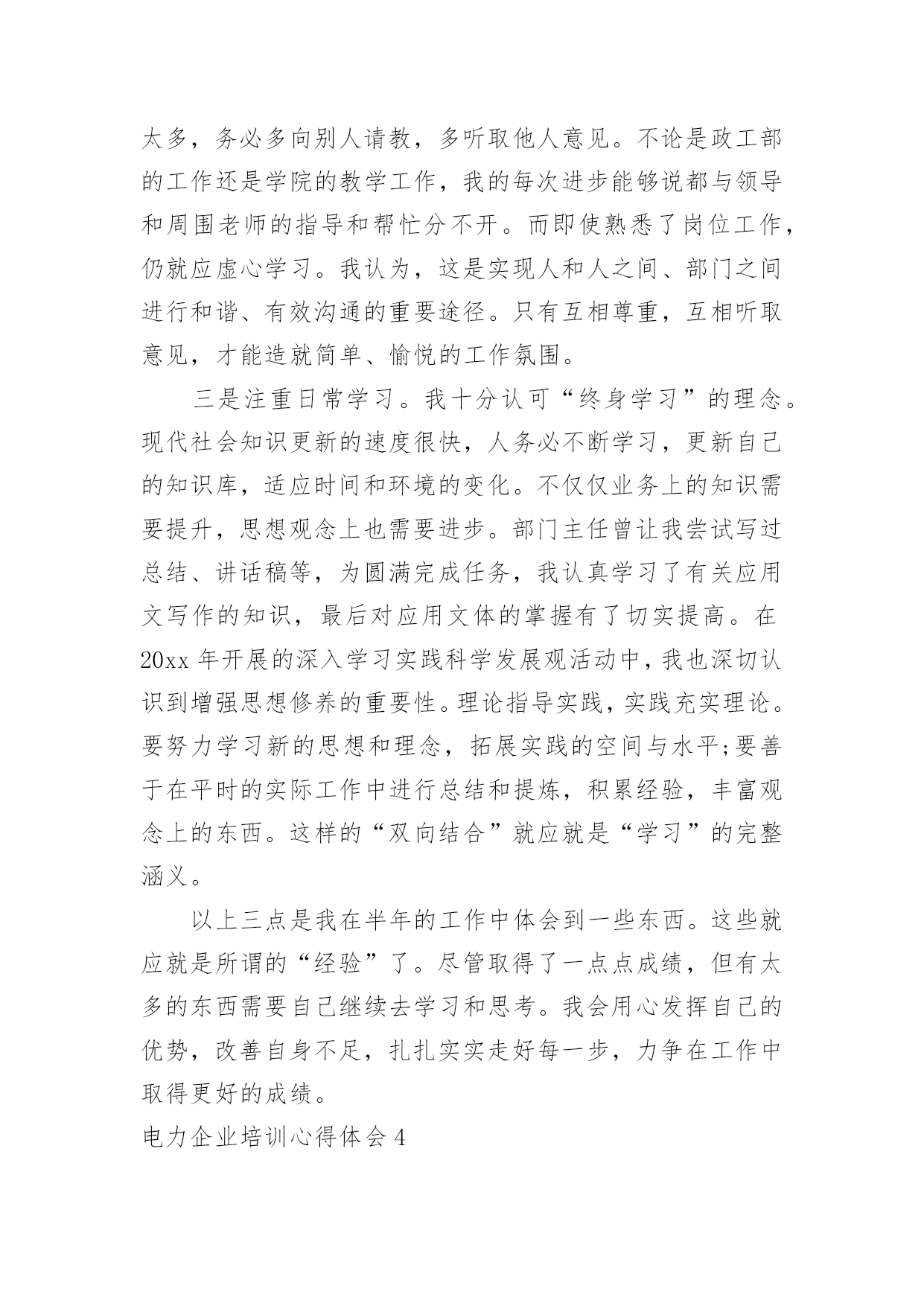 太多，务必多向别人请教，多听取他人意见。不论是政工部的工作还是学院的教学工作，我的每次进步能够说都与领导和周围老师的指导和帮忙分不开。而即使熟悉了岗位工作，仍就应虚心学习。我认为，这是实现人和人之间、部门之间进行和谐、有效沟通的重要途径。只有互相尊重，互相听取意见，才能造就简单、愉悦的工作氛围。

三是注重日常学习。我十分认可“终身学习”的理念。现代社会知识更新的速度很快，人务必不断学习，更新自己的知识库，适应时间和环境的变化。不仅仅业务上的知识需要提升，思想观念上也需要进步。部门主任曾让我尝试写过总结、讲话稿等，为圆满完成任务，我认真学习了有关应用文写作的知识，最后对应用文体的掌握有了切实提高。在20xx年开展的深入学习实践科学发展观活动中，我也深切认识到增强思想修养的重要性。理论指导实践，实践充实理论。要努力学习新的思想和理念，拓展实践的空间与水平;要善于在平时的实际工作中进行总结和提炼，积累经验，丰富观念上的东西。这样的“双向结合”就应就是“学习”的完整涵义。

以上三点是我在半年的工作中体会到一些东西。这些就应就是所谓的“经验”了。尽管取得了一点点成绩，但有太多的东西需要自己继续去学习和思考。我会用心发挥自己的优势，改善自身不足，扎扎实实走好每一步，力争在工作中取得更好的成绩。

电力企业培训心得体会4